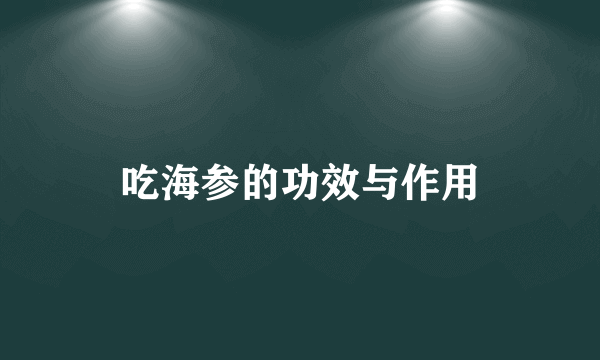 吃海参的功效与作用